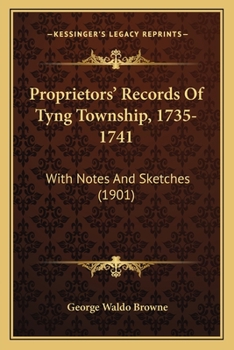 —KESSINGER'S LEGACY REPRINTS—

Proprietors' Records Of Tyng Township, 1735-1741

With Notes And Sketches (1901)

George Waldo Browne